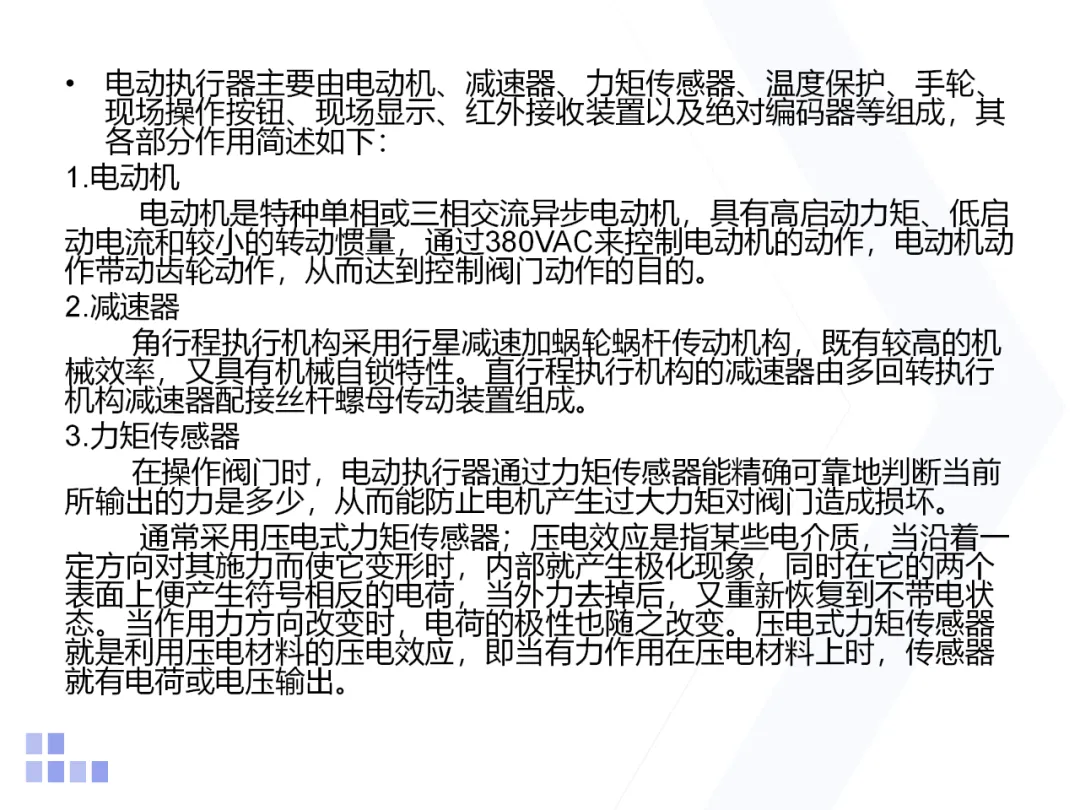 • 电动执行器主要由电动机、减速器、力矩传感器、温度保护、手轮、现场操作按钮、现场显示、红外接收装置以及绝对编码器等组成，其各部分作用简述如下：

1.电动机

电动机是特种单相或三相交流异步电动机，具有高启动力矩、低启动电流和较小的转动惯量，通过380VAC来控制电动机的动作，电动机动作带动齿轮动作，从而达到控制阀门动作的目的。

2.减速器

角行程执行机构采用行星减速加蜗轮蜗杆传动机构，既有较高的机械效率，又具有机械自锁特性。直行程执行机构的减速器由多回转执行机构减速器配接丝杆螺母传动装置组成。

3.力矩传感器

在操作阀门时，电动执行器通过力矩传感器能精确可靠地判断当前所输出的力是多少，从而能防止电机产生过大力矩对阀门造成损坏。

通常采用压电式力矩传感器；压电效应是指某些电介质，当沿着一定方向对其施力而使它变形时，内部就产生极化现象，同时在它的两个表面上便产生符号相反的电荷，当外力去掉后，又重新恢复到不带电状态。当作用力方向改变时，电荷的极性也随之改变。压电式力矩传感器就是利用压电材料的压电效应，即当有力作用在压电材料上时，传感器就有电荷或电压输出。